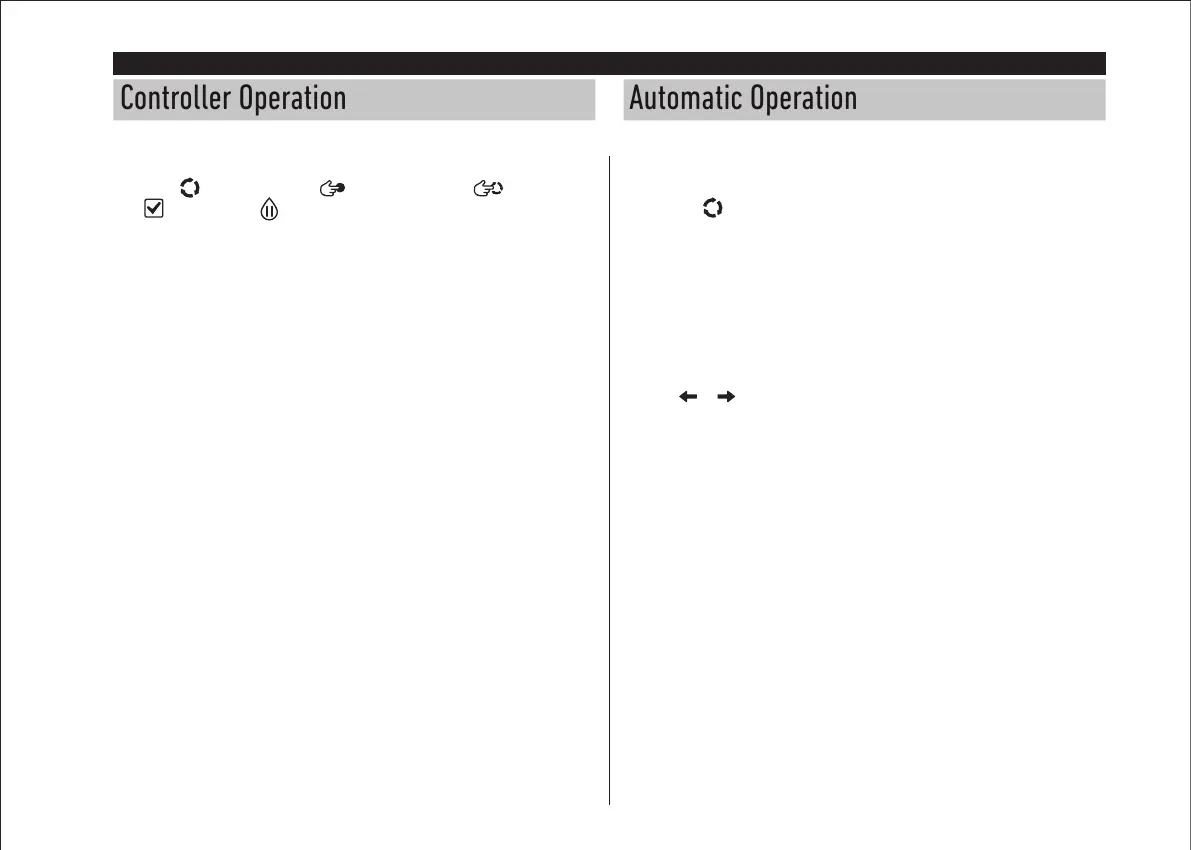 Controller Operation

Automatic Operation